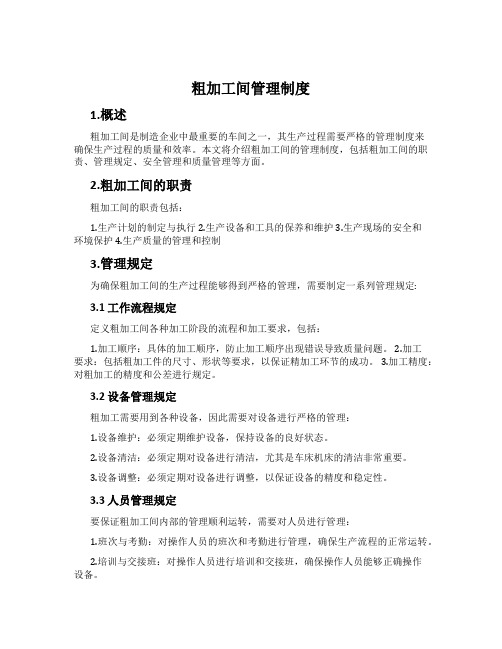 粗加工间管理制度

1.概述

粗加工间是制造企业中最重要的车间之一，其生产过程需要严格的管理制度来确保生产过程的质量和效率。本文将介绍粗加工间的管理制度，包括粗加工间的职责、管理规定、安全管理和质量管理等方面。

2.粗加工间的职责

粗加工间的职责包括：

1.生产计划的制定与执行 2.生产设备和工具的保养和维护 3.生产现场的安全和环境保护 4.生产质量的管理和控制

3.管理规定

为确保粗加工间的生产过程能够得到严格的管理，需要制定一系列管理规定：

3.1 工作流程规定

定义粗加工间各种加工阶段的流程和加工要求，包括：

1.加工顺序：具体的加工顺序，防止加工顺序出现错误导致质量问题。 2.加工要求：包括粗加工件的尺寸、形状等要求，以保证精加工环节的成功。 3.加工精度：对粗加工的精度和公差进行规定。

3.2 设备管理规定

粗加工需要用到各种设备，因此需要对设备进行严格的管理：

1.设备维护：必须定期维护设备，保持设备的良好状态。

2.设备清洁：必须定期对设备进行清洁，尤其是车床机床的清洁非常重要。

3.设备调整：必须定期对设备进行调整，以保证设备的精度和稳定性。

3.3 人员管理规定

要保证粗加工间内部的管理顺利运转，需要对人员进行管理：

1.班次与考勤：对操作人员的班次和考勤进行管理，确保生产流程的正常运转。

2.培训与交接班：对操作人员进行培训和交接班，确保操作人员能够正确操作设备。